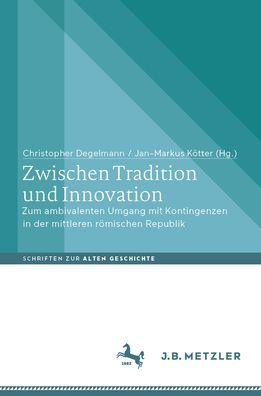 Christopher Degelmann / Jan-Markus Kötter (Hg.)

Zwischen Tradition und Innovation

Zum ambivalenten Umgang mit Kontingenzen in der mittleren römischen Republik

SCHRIFTEN ZUR ALTEN GESCHICHTE

1682

J.B. METZLER